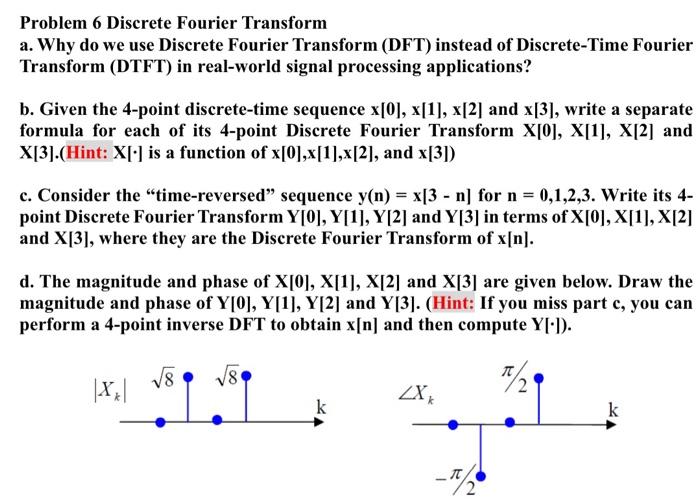 Problem 6 Discrete Fourier Transform
a. Why do we use Discrete Fourier Transform (DFT) instead of Discrete-Time Fourier Transform (DTFT) in real-world signal processing applications?

b. Given the 4-point discrete-time sequence x[0], x[1], x[2] and x[3], write a separate formula for each of its 4-point Discrete Fourier Transform X[0], X[1], X[2] and X[3].(Hint: X[·] is a function of x[0],x[1],x[2], and x[3])

c. Consider the "time-reversed" sequence y(n) = x[3 - n] for n = 0,1,2,3. Write its 4-point Discrete Fourier Transform Y[0], Y[1], Y[2] and Y[3] in terms of X[0], X[1], X[2] and X[3], where they are the Discrete Fourier Transform of x[n].

d. The magnitude and phase of X[0], X[1], X[2] and X[3] are given below. Draw the magnitude and phase of Y[0], Y[1], Y[2] and Y[3]. (Hint: If you miss part c, you can perform a 4-point inverse DFT to obtain x[n] and then compute Y[·]).

$|X_k|$ $\sqrt{8}$ $\sqrt{8}$ k

$\angle X_k$ $\pi/2$ k $-\pi/2$